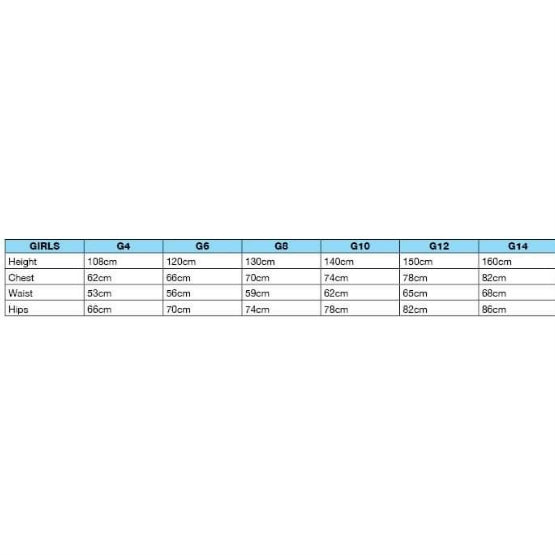 | GIRLS | G4 | G6 | G8 | G10 | G12 | G14 |
|---|---|---|---|---|---|---|
| Height | 108cm | 120cm | 130cm | 140cm | 150cm | 160cm |
| Chest | 62cm | 66cm | 70cm | 74cm | 78cm | 82cm |
| Waist | 53cm | 56cm | 59cm | 62cm | 65cm | 68cm |
| Hips | 66cm | 70cm | 74cm | 78cm | 82cm | 86cm |